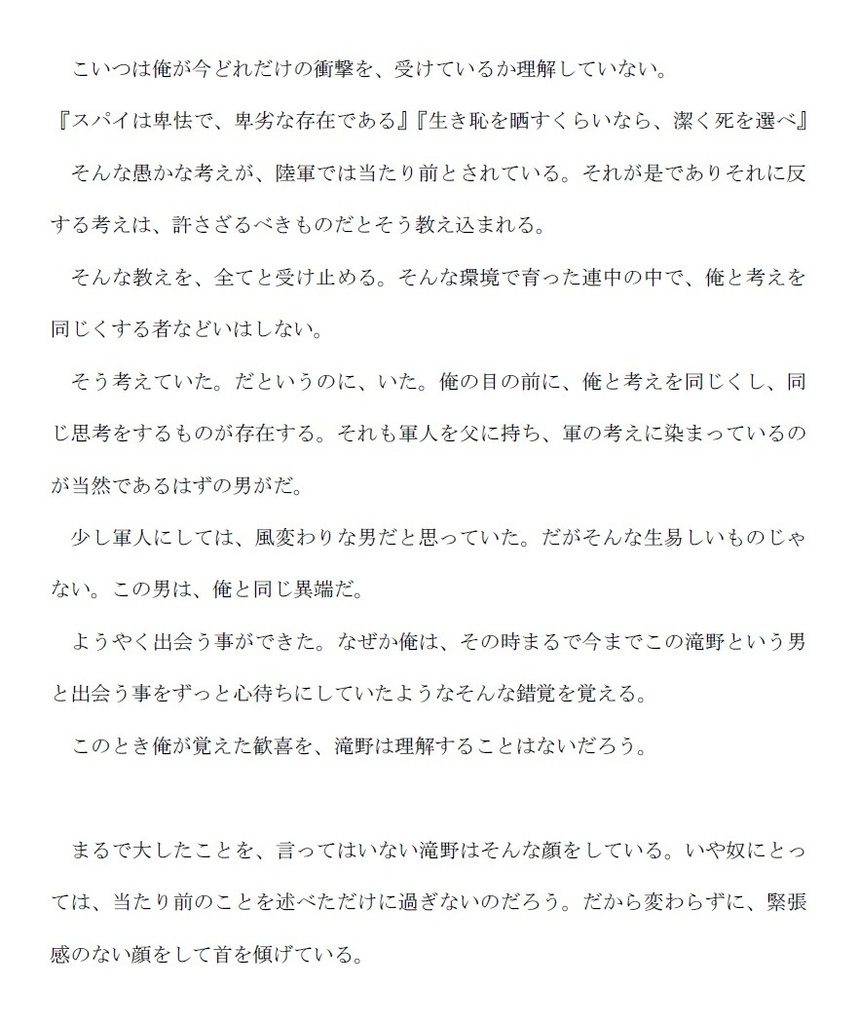 こいつは俺が今どれだけの衝撃を、受けているか理解していない。

『スパイは卑怯で、卑劣な存在である』『生き恥を晒すくらいなら、潔く死を選べ』

そんな愚かな考えが、陸軍では当たり前とされている。それが是でありそれに反する考えは、許さざるべきものだとそう教え込まれる。

そんな教えを、全てと受け止める。そんな環境で育った連中の中で、俺と考えを同じくする者などいはしない。

そう考えていた。だというのに、いた。俺の目の前に、俺と考えを同じくし、同じ思考をするものが存在する。それも軍人を父に持ち、軍の考えに染まっているのが当然であるはずの男がだ。

少し軍人にしては、風変わりな男だと思っていた。だがそんな生易しいものじゃない。この男は、俺と同じ異端だ。

ようやく出会う事ができた。なぜか俺は、その時まるで今までこの滝野という男と出会う事をずっと心待ちにしていたようなそんな錯覚を覚える。

このとき俺が覚えた歓喜を、滝野は理解することはないだろう。

まるで大したことを、言ってはいない滝野はそんな顔をしている。いや奴にとっては、当たり前のことを述べただけに過ぎないのだろう。だから変わらずに、緊張感のない顔をして首を傾げている。